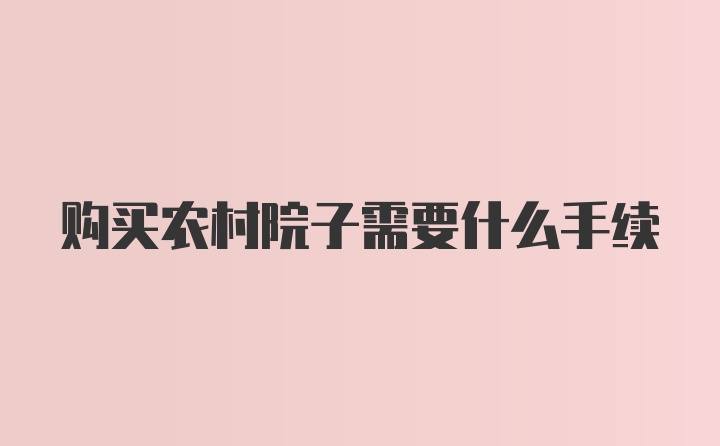 购买农村院子需要什么手续